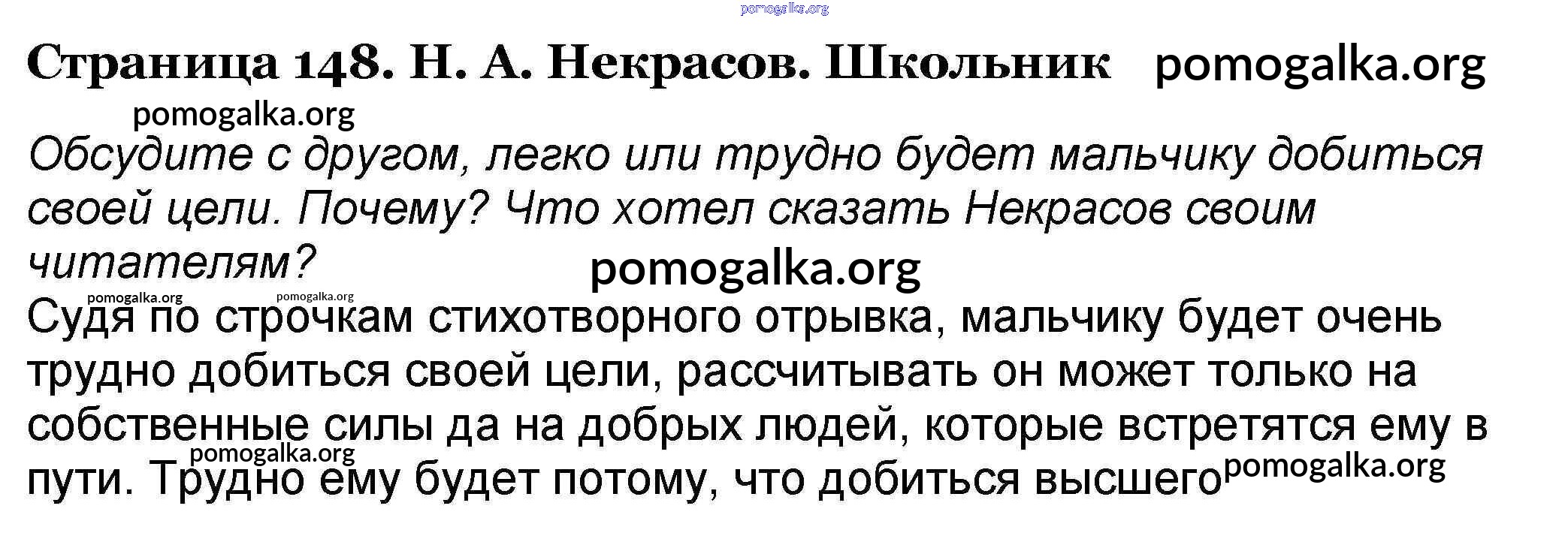 Страница 148. Н. А. Некрасов. Школьник

Обсудите с другом, легко или трудно будет мальчику добиться своей цели. Почему? Что хотел сказать Некрасов своим читателям?

Судя по строчкам стихотворного отрывка, мальчику будет очень трудно добиться своей цели, рассчитывать он может только на собственные силы да на добрых людей, которые встретятся ему в пути. Трудно ему будет потому, что добиться высшего

pomogalka.org